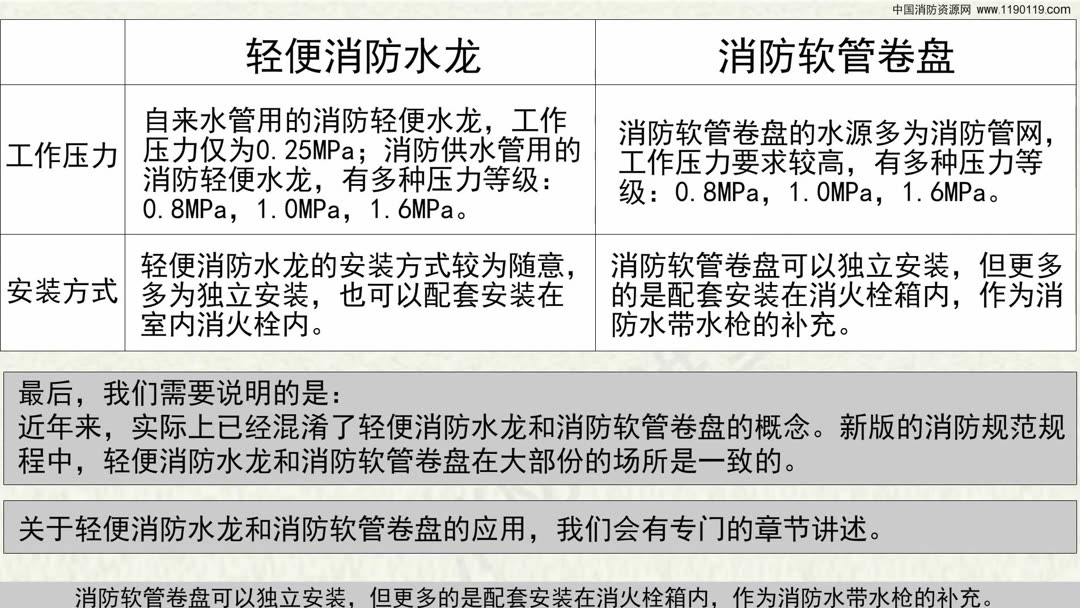 中国消防资源网 www.1190119.com

|  | 轻便消防水龙 | 消防软管卷盘 |
|---|---|---|
| 工作压力 | 自来水管用的消防轻便水龙，工作压力仅为0.25MPa；消防供水管用的消防轻便水龙，有多种压力等级：0.8MPa，1.0MPa，1.6MPa。 | 消防软管卷盘的水源多为消防管网，工作压力要求较高，有多种压力等级：0.8MPa，1.0MPa，1.6MPa。 |
| 安装方式 | 轻便消防水龙的安装方式较为随意，多为独立安装，也可以配套安装在室内消火栓内。 | 消防软管卷盘可以独立安装，但更多的是配套安装在消火栓箱内，作为消防水带水枪的补充。 |

最后，我们需要说明的是：
近年来，实际上已经混淆了轻便消防水龙和消防软管卷盘的概念。新版的消防规范规程中，轻便消防水龙和消防软管卷盘在大部份的场所是一致的。

关于轻便消防水龙和消防软管卷盘的应用，我们会有专门的章节讲述。

消防软管卷盘可以独立安装，但更多的是配套安装在消火栓箱内，作为消防水带水枪的补充。